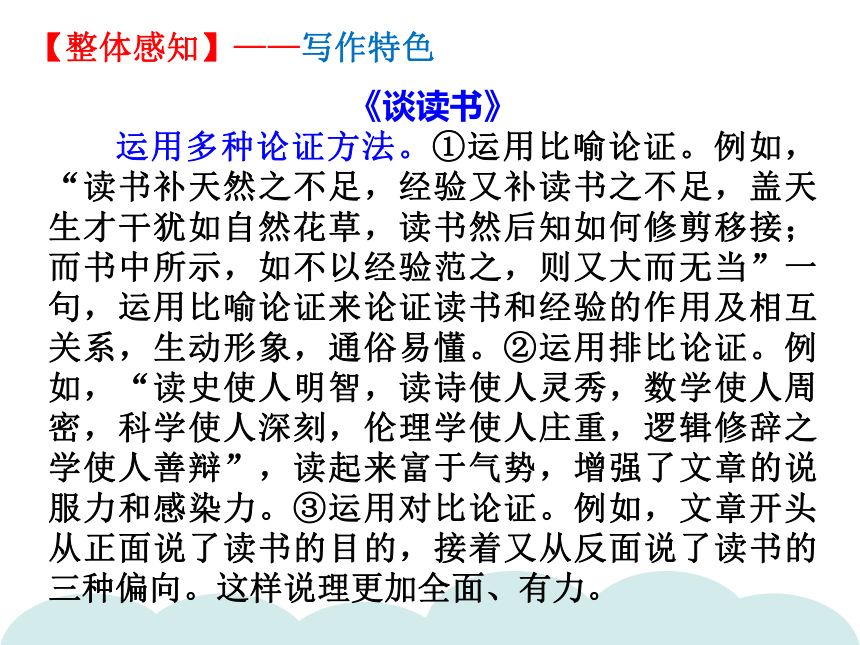 【整体感知】——写作特色

《谈读书》

运用多种论证方法。①运用比喻论证。例如，“读书补天然之不足，经验又补读书之不足，盖天生才干犹如自然花草，读书然后知如何修剪移接；而书中所示，如不以经验范之，则又大而无当”一句，运用比喻论证来论证读书和经验的作用及相互关系，生动形象，通俗易懂。②运用排比论证。例如，“读史使人明智，读诗使人灵秀，数学使人周密，科学使人深刻，伦理学使人庄重，逻辑修辞之学使人善辩”，读起来富于气势，增强了文章的说服力和感染力。③运用对比论证。例如，文章开头从正面说了读书的目的，接着又从反面说了读书的三种偏向。这样说理更加全面、有力。